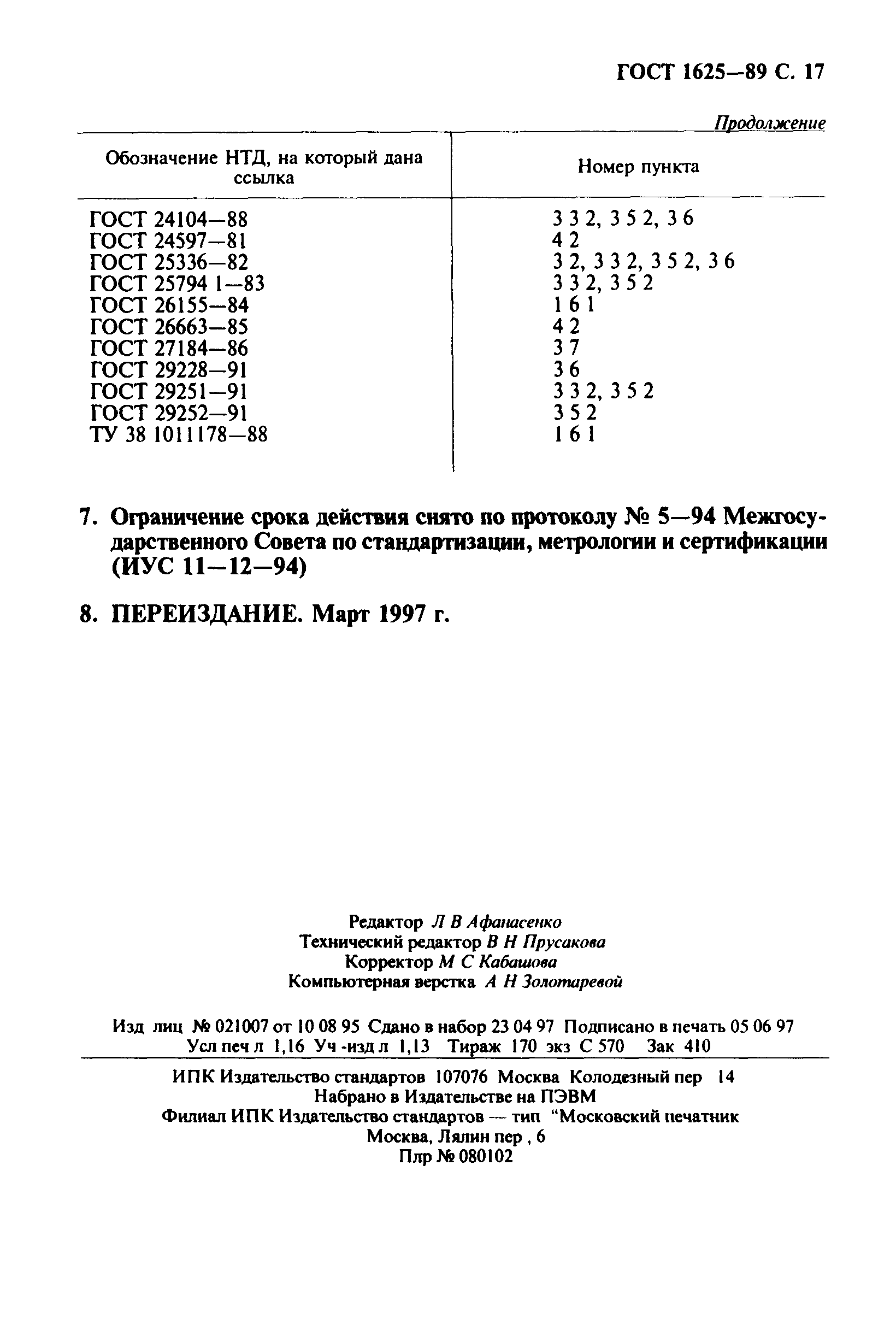 ГОСТ 1625—89 С. 17

Продолжение

| Обозначение НТД, на который дана ссылка | Номер пункта |
|---|---|
| ГОСТ 24104—88 | 3 3 2, 3 5 2, 3 6 |
| ГОСТ 24597—81 | 4 2 |
| ГОСТ 25336—82 | 3 2, 3 3 2, 3 5 2, 3 6 |
| ГОСТ 25794 1—83 | 3 3 2, 3 5 2 |
| ГОСТ 26155—84 | 1 6 1 |
| ГОСТ 26663—85 | 4 2 |
| ГОСТ 27184—86 | 3 7 |
| ГОСТ 29228—91 | 3 6 |
| ГОСТ 29251—91 | 3 3 2, 3 5 2 |
| ГОСТ 29252—91 | 3 5 2 |
| ТУ 38 1011178—88 | 1 6 1 |

7. Ограничение срока действия снято по протоколу № 5—94 Межгосударственного Совета по стандартизации, метрологии и сертификации (ИУС 11—12—94)

8. ПЕРЕИЗДАНИЕ. Март 1997 г.

Редактор Л В Афанасенко
Технический редактор В Н Прусакова
Корректор М С Кабашова
Компьютерная верстка А Н Золотаревой

Изд лиц № 021007 от 10 08 95 Сдано в набор 23 04 97 Подписано в печать 05 06 97
Усл печ л 1,16 Уч -изд л 1,13 Тираж 170 экз С 570 Зак 410

ИПК Издательство стандартов 107076 Москва Колодезный пер 14
Набрано в Издательстве на ПЭВМ
Филиал ИПК Издательство стандартов — тип "Московский печатник
Москва, Лялин пер , 6
Плр № 080102